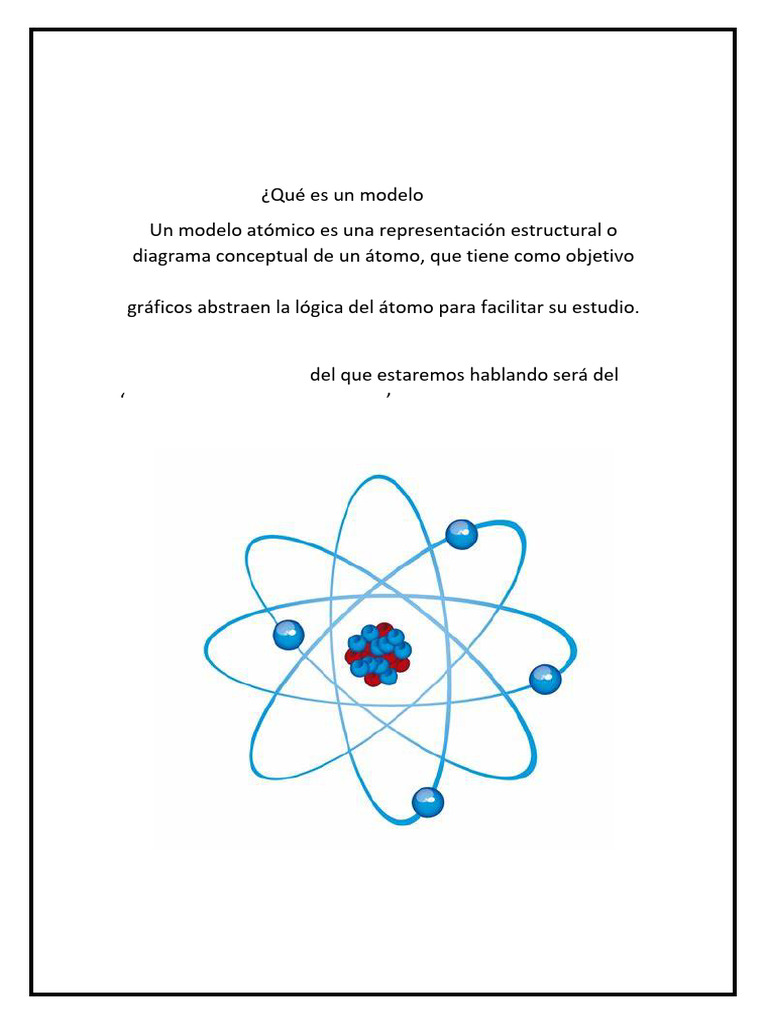 ¿Qué es un modelo

Un modelo atómico es una representación estructural o diagrama conceptual de un átomo, que tiene como objetivo

gráficos abstraen la lógica del átomo para facilitar su estudio.

del que estaremos hablando será del
‘ ’